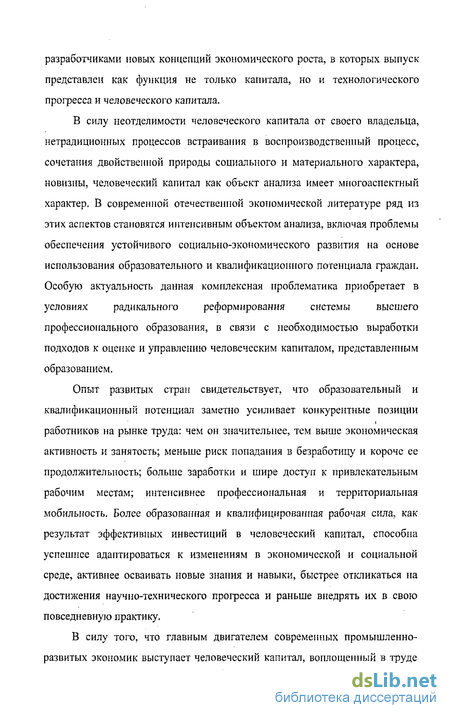 разработчиками новых концепций экономического роста, в которых выпуск представлен как функция не только капитала, но и технологического прогресса и человеческого капитала.

В силу неотделимости человеческого капитала от своего владельца, нетрадиционных процессов встраивания в воспроизводственный процесс, сочетания двойственной природы социального и материального характера, новизны, человеческий капитал как объект анализа имеет многоаспектный характер. В современной отечественной экономической литературе ряд из этих аспектов становятся интенсивным объектом анализа, включая проблемы обеспечения устойчивого социально-экономического развития на основе использования образовательного и квалификационного потенциала граждан. Особую актуальность данная комплексная проблематика приобретает в условиях радикального реформирования системы высшего профессионального образования, в связи с необходимостью выработки подходов к оценке и управлению человеческим капиталом, представленным образованием.

Опыт развитых стран свидетельствует, что образовательный и квалификационный потенциал заметно усиливает конкурентные позиции работников на рынке труда: чем он значительнее, тем выше экономическая активность и занятость; меньше риск попадания в безработицу и короче ее продолжительность; больше заработки и шире доступ к привлекательным рабочим местам; интенсивнее профессиональная и территориальная мобильность. Более образованная и квалифицированная рабочая сила, как результат эффективных инвестиций в человеческий капитал, способна успешнее адаптироваться к изменениям в экономической и социальной среде, активнее осваивать новые знания и навыки, быстрее откликаться на достижения научно-технического прогресса и раньше внедрять их в свою повседневную практику.

В силу того, что главным двигателем современных промышленно-развитых экономик выступает человеческий капитал, воплощенный в труде

dsLib.net
библиотека диссертаций